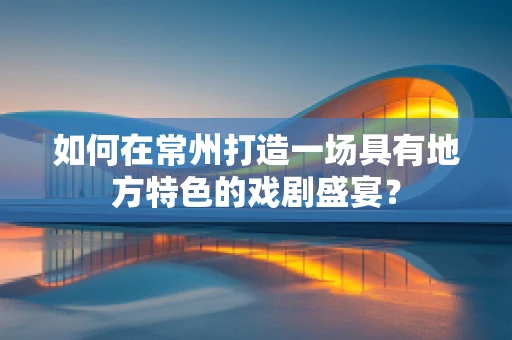 如何在常州打造一场具有地方特色的戏剧盛宴?